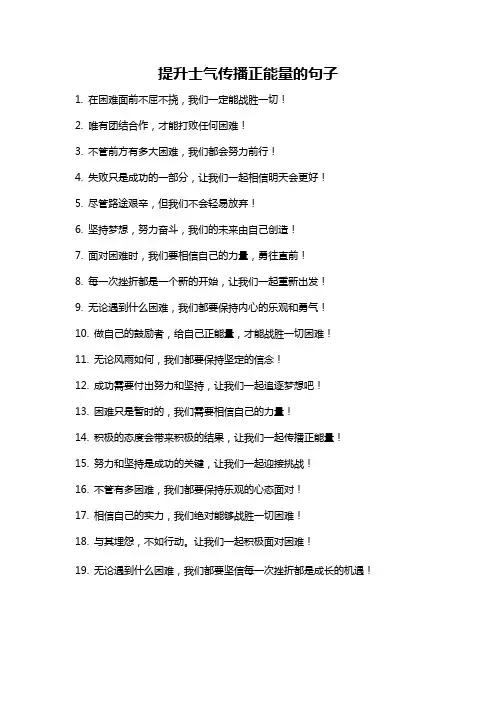 提升士气传播正能量的句子

1. 在困难面前不屈不挠，我们一定能战胜一切！

2. 唯有团结合作，才能打败任何困难！

3. 不管前方有多大困难，我们都会努力前行！

4. 失败只是成功的一部分，让我们一起相信明天会更好！

5. 尽管路途艰辛，但我们不会轻易放弃！

6. 坚持梦想，努力奋斗，我们的未来由自己创造！

7. 面对困难时，我们要相信自己的力量，勇往直前！

8. 每一次挫折都是一个新的开始，让我们一起重新出发！

9. 无论遇到什么困难，我们都要保持内心的乐观和勇气！

10. 做自己的鼓励者，给自己正能量，才能战胜一切困难！

11. 无论风雨如何，我们都要保持坚定的信念！

12. 成功需要付出努力和坚持，让我们一起追逐梦想吧！

13. 困难只是暂时的，我们需要相信自己的力量！

14. 积极的态度会带来积极的结果，让我们一起传播正能量！

15. 努力和坚持是成功的关键，让我们一起迎接挑战！

16. 不管有多困难，我们都要保持乐观的心态面对！

17. 相信自己的实力，我们绝对能够战胜一切困难！

18. 与其埋怨，不如行动。让我们一起积极面对困难！

19. 无论遇到什么困难，我们都要坚信每一次挫折都是成长的机遇！